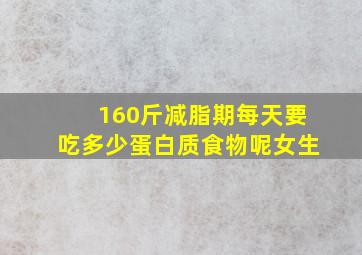 160斤减脂期每天要吃多少蛋白质食物呢女生